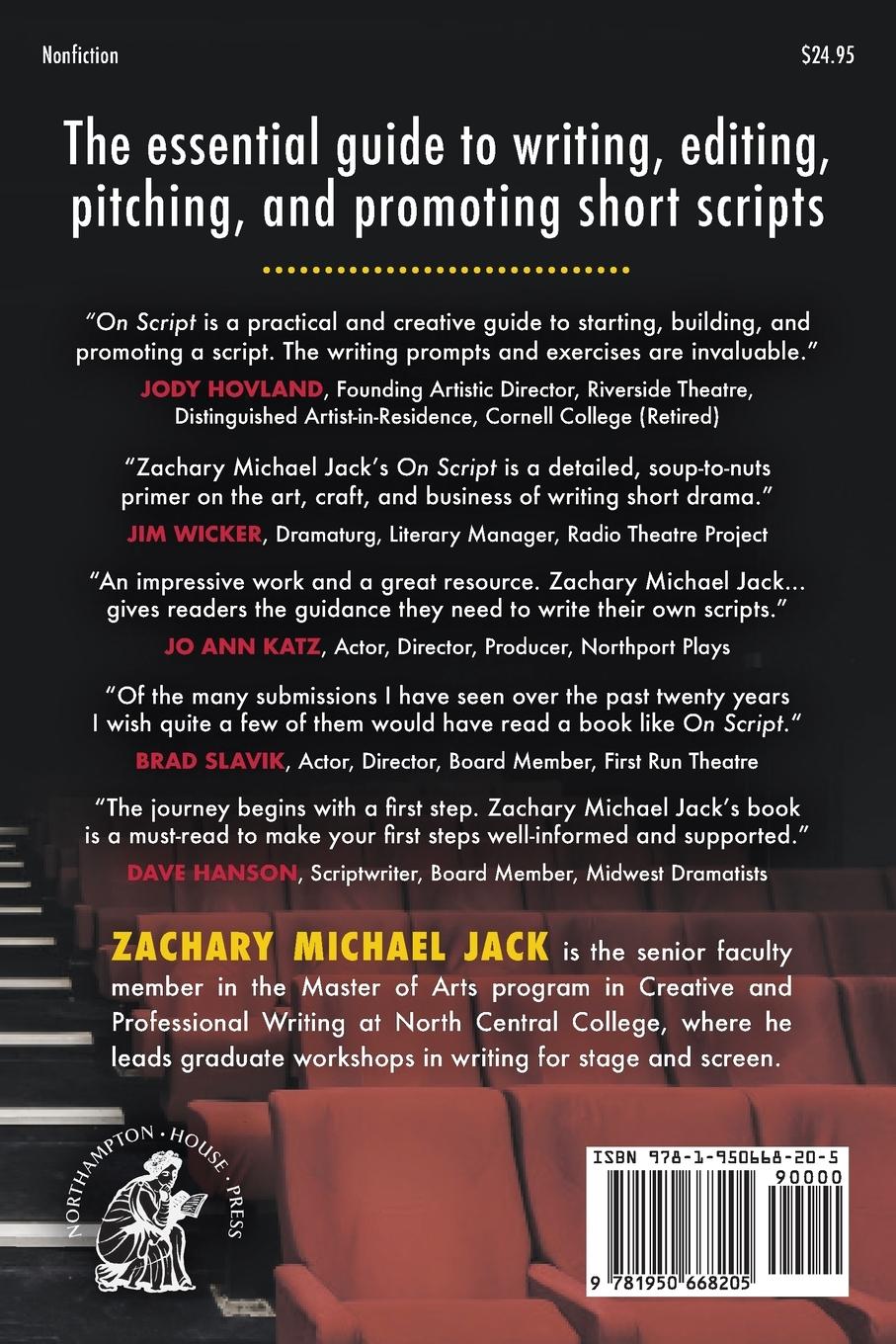 Nonfiction

$24.95

The essential guide to writing, editing, pitching, and promoting short scripts

"On Script is a practical and creative guide to starting, building, and promoting a script. The writing prompts and exercises are invaluable."

JODY HOVLAND, Founding Artistic Director, Riverside Theatre, Distinguished Artist-in-Residence, Cornell College (Retired)

"Zachary Michael Jack's On Script is a detailed, soup-to-nuts primer on the art, craft, and business of writing short drama."

JIM WICKER, Dramaturg, Literary Manager, Radio Theatre Project

"An impressive work and a great resource. Zachary Michael Jack... gives readers the guidance they need to write their own scripts."

JO ANN KATZ, Actor, Director, Producer, Northport Plays

"Of the many submissions I have seen over the past twenty years I wish quite a few of them would have read a book like On Script."

BRAD SLAVIK, Actor, Director, Board Member, First Run Theatre

"The journey begins with a first step. Zachary Michael Jack's book is a must-read to make your first steps well-informed and supported."

DAVE HANSON, Scriptwriter, Board Member, Midwest Dramatists

ZACHARY MICHAEL JACK is the senior faculty member in the Master of Arts program in Creative and Professional Writing at North Central College, where he leads graduate workshops in writing for stage and screen.

NORTHAMPTON · HOUSE · PRESS

ISBN 978-1-950668-20-5
90000
9 781950 668205